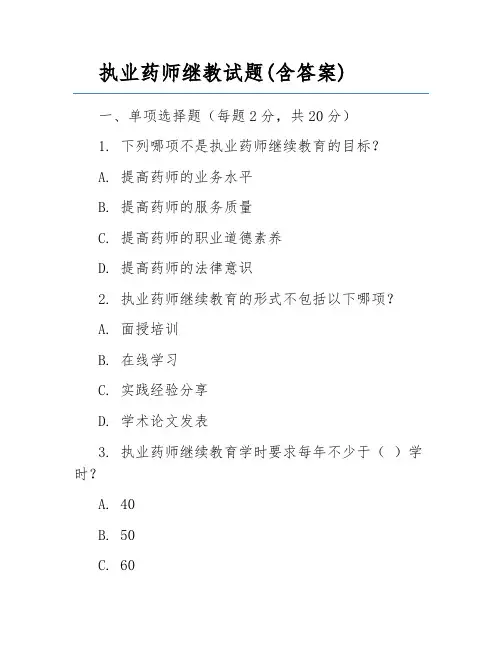 执业药师继教试题(含答案)

一、单项选择题（每题2分，共20分）

1. 下列哪项不是执业药师继续教育的目标？

A. 提高药师的业务水平

B. 提高药师的服务质量

C. 提高药师的职业道德素养

D. 提高药师的法律意识

2. 执业药师继续教育的形式不包括以下哪项？

A. 面授培训

B. 在线学习

C. 实践经验分享

D. 学术论文发表

3. 执业药师继续教育学时要求每年不少于（ ）学时？

A. 40

B. 50

C. 60